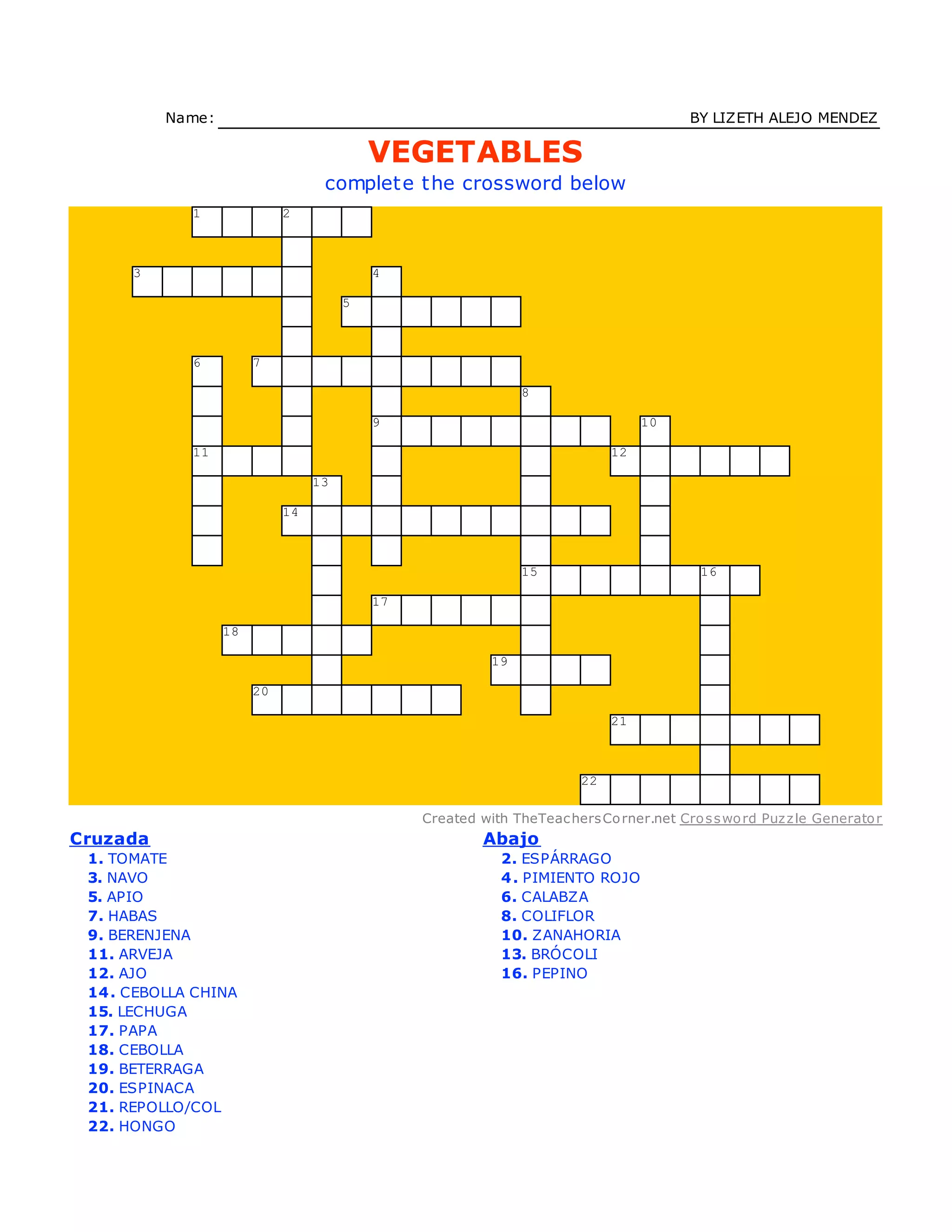 Name: ____ BY LIZETH ALEJO MENDEZ

VEGETABLES

complete the crossword below

1
2
3
4
5
6
7
8
9
10
11
12
13
14
15
16
17
18
19
20
21
22

Created with TheTeachersCorner.net Crossword Puzzle Generator

Cruzada
1. TOMATE
3. NAVO
5. APIO
7. HABAS
9. BERENJENA
11. ARVEJA
12. AJO
14. CEBOLLA CHINA
15. LECHUGA
17. PAPA
18. CEBOLLA
19. BETERRAGA
20. ESPINACA
21. REPOLLO/COL
22. HONGO

Abajo
2. ESPÁRRAGO
4. PIMIENTO ROJO
6. CALABZA
8. COLIFLOR
10. ZANAHORIA
13. BRÓCOLI
16. PEPINO